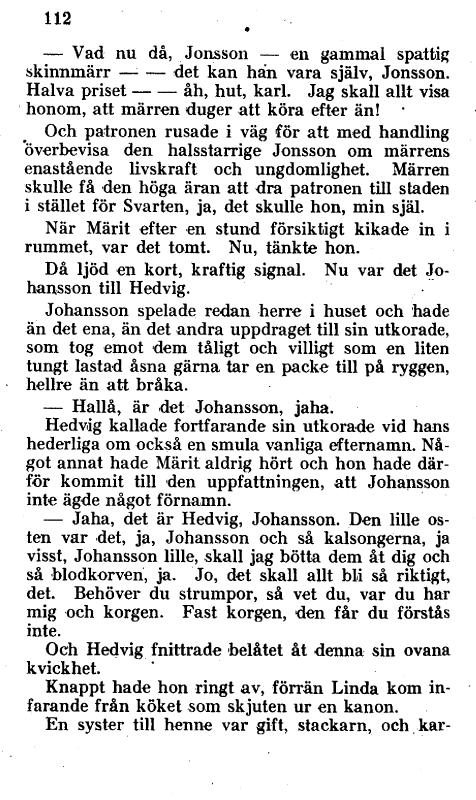 112

— Vad nu då, Jonsson — en gammal spattig skinnmärr — — det kan han vara själv, Jonsson. Halva priset — — åh, hut, karl. Jag skall allt visa honom, att märren duger att köra efter än!

Och patronen rusade i väg för att med handling överbevisa den halsstarrige Jonsson om märrens enastående livskraft och ungdomlighet. Märren skulle få den höga äran att dra patronen till staden i stället för Svarten, ja, det skulle hon, min själ.

När Märit efter en stund försiktigt kikade in i rummet, var det tomt. Nu, tänkte hon.

Då ljöd en kort, kraftig signal. Nu var det Johansson till Hedvig.

Johansson spelade redan herre i huset och hade än det ena, än det andra uppdraget till sin utkorade, som tog emot dem tåligt och villigt som en liten tungt lastad åsna gärna tar en packe till på ryggen, hellre än att bråka.

— Hallå, är det Johansson, jaha.

Hedvig kallade fortfarande sin utkorade vid hans hederliga om också en smula vanliga efternamn. Något annat hade Märit aldrig hört och hon hade därför kommit till den uppfattningen, att Johansson inte ägde något förnamn.

— Jaha, det är Hedvig, Johansson. Den lille osten var det, ja, Johansson och så kalsongerna, ja visst, Johansson lille, skall jag bötta dem åt dig och så blodkorven, ja. Jo, det skall allt bli så riktigt, det. Behöver du strumpor, så vet du, var du har mig och korgen. Fast korgen, den får du förstås inte.

Och Hedvig fnittrade belåtet åt denna sin ovana kvickhet.

Knappt hade hon ringt av, förrän Linda kom infarande från köket som skjuten ur en kanon.

En syster till henne var gift, stackarn, och kar-